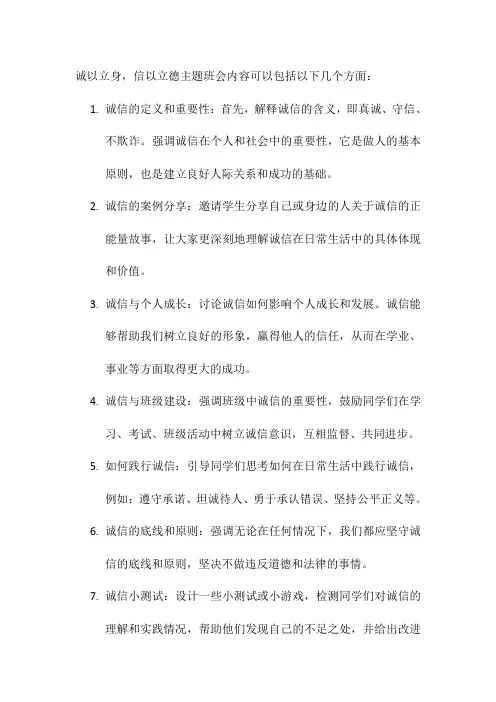 诚以立身，信以立德主题班会内容可以包括以下几个方面：

1. 诚信的定义和重要性：首先，解释诚信的含义，即真诚、守信、不欺诈。强调诚信在个人和社会中的重要性，它是做人的基本原则，也是建立良好人际关系和成功的基础。

2. 诚信的案例分享：邀请学生分享自己或身边的人关于诚信的正能量故事，让大家更深刻地理解诚信在日常生活中的具体体现和价值。

3. 诚信与个人成长：讨论诚信如何影响个人成长和发展。诚信能够帮助我们树立良好的形象，赢得他人的信任，从而在学业、事业等方面取得更大的成功。

4. 诚信与班级建设：强调班级中诚信的重要性，鼓励同学们在学习、考试、班级活动中树立诚信意识，互相监督、共同进步。

5. 如何践行诚信：引导同学们思考如何在日常生活中践行诚信，例如：遵守承诺、坦诚待人、勇于承认错误、坚持公平正义等。

6. 诚信的底线和原则：强调无论在任何情况下，我们都应坚守诚信的底线和原则，坚决不做违反道德和法律的事情。

7. 诚信小测试：设计一些小测试或小游戏，检测同学们对诚信的理解和实践情况，帮助他们发现自己的不足之处，并给出改进